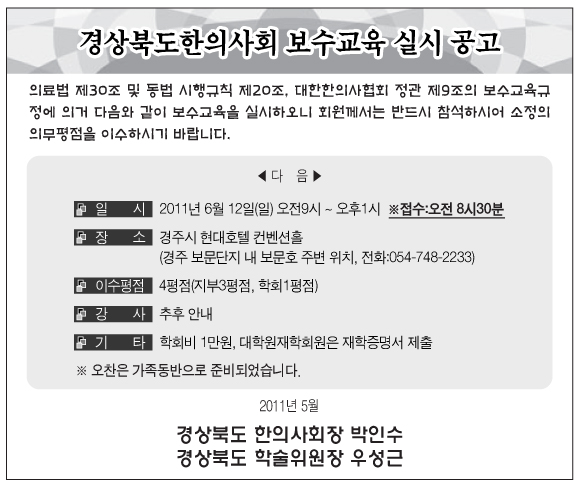 경상북도한의사회 보수교육 실시 공고

의료법 제30조 및 동법 시행규칙 제20조, 대한한의사협회 정관 제9조의 보수교육규정에 의거 다음와 같이 보수교육을 실시하오니 회원께서는 반드시 참석하시어 소정의 의무평점을 이수하시기 바랍니다.

◀다 음▶

일 시 2011년 6월 12일(일) 오전9시 ~ 오후1시 ※접수:오전 8시30분

장 소 경주시 현대호텔 컨벤션홀
(경주 보문단지 내 보문호 주변 위치, 전화:054-748-2233)

이수평점 4평점(지부3평점, 학회1평점)

강 사 추후 안내

기 타 학회비 1만원, 대학원재학회원은 재학증명서 제출

※ 오찬은 가족동반으로 준비되었습니다.

2011년 5월

경상북도 한의사회장 박인수
경상북도 학술위원장 우성근